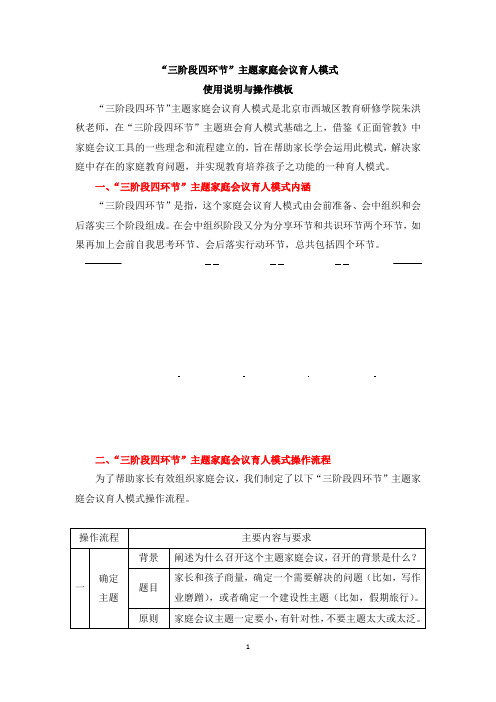 “三阶段四环节”主题家庭会议育人模式
使用说明与操作模板

“三阶段四环节”主题家庭会议育人模式是北京市西城区教育研修学院朱洪秋老师，在“三阶段四环节”主题班会育人模式基础之上，借鉴《正面管教》中家庭会议工具的一些理念和流程建立的，旨在帮助家长学会运用此模式，解决家庭中存在的家庭教育问题，并实现教育培养孩子之功能的一种育人模式。

一、“三阶段四环节”主题家庭会议育人模式内涵

“三阶段四环节”是指，这个家庭会议育人模式由会前准备、会中组织和会后落实三个阶段组成。在会中组织阶段又分为分享环节和共识环节两个环节，如果再加上会前自我思考环节、会后落实行动环节，总共包括四个环节。

二、“三阶段四环节”主题家庭会议育人模式操作流程

为了帮助家长有效组织家庭会议，我们制定了以下“三阶段四环节”主题家庭会议育人模式操作流程。

| 操作流程 | | 主要内容与要求 | |
|---|---|---|---|
| 一 | 确定主题 | 背景 | 阐述为什么召开这个主题家庭会议，召开的背景是什么？ |
| | | 题目 | 家长和孩子商量，确定一个需要解决的问题（比如，写作业磨蹭），或者确定一个建设性主题（比如，假期旅行）。 |
| | | 原则 | 家庭会议主题一定要小，有针对性，不要主题太大或太泛。 |

1